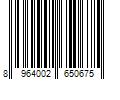 8 964002 650675